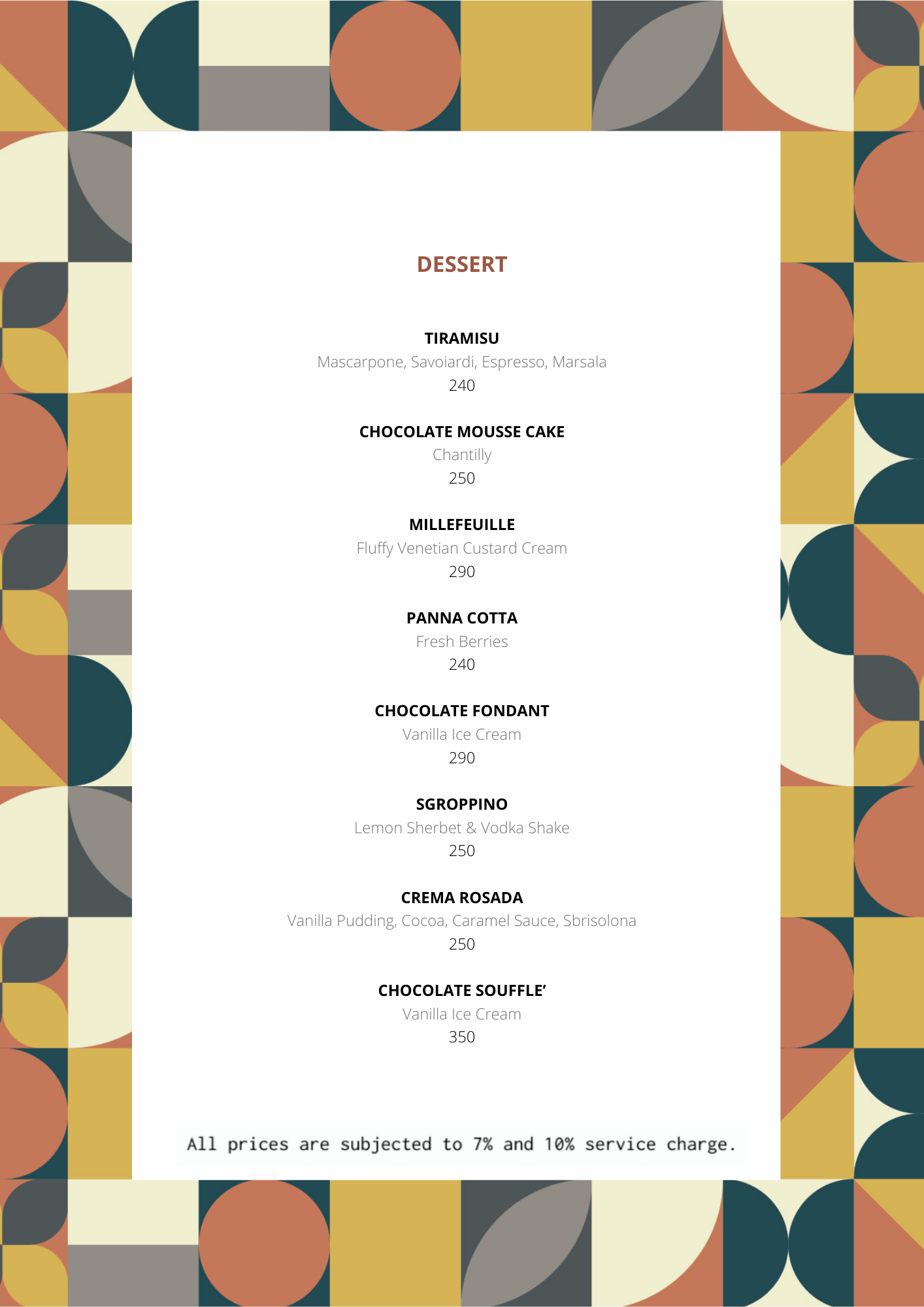 DESSERT

TIRAMISU
Mascarpone, Savoiardi, Espresso, Marsala
240

CHOCOLATE MOUSSE CAKE
Chantilly
250

MILLEFEUILLE
Fluffy Venetian Custard Cream
290

PANNA COTTA
Fresh Berries
240

CHOCOLATE FONDANT
Vanilla Ice Cream
290

SGROPPINO
Lemon Sherbet & Vodka Shake
250

CREMA ROSADA
Vanilla Pudding, Cocoa, Caramel Sauce, Sbrisolona
250

CHOCOLATE SOUFFLE'
Vanilla Ice Cream
350

All prices are subjected to 7% and 10% service charge.